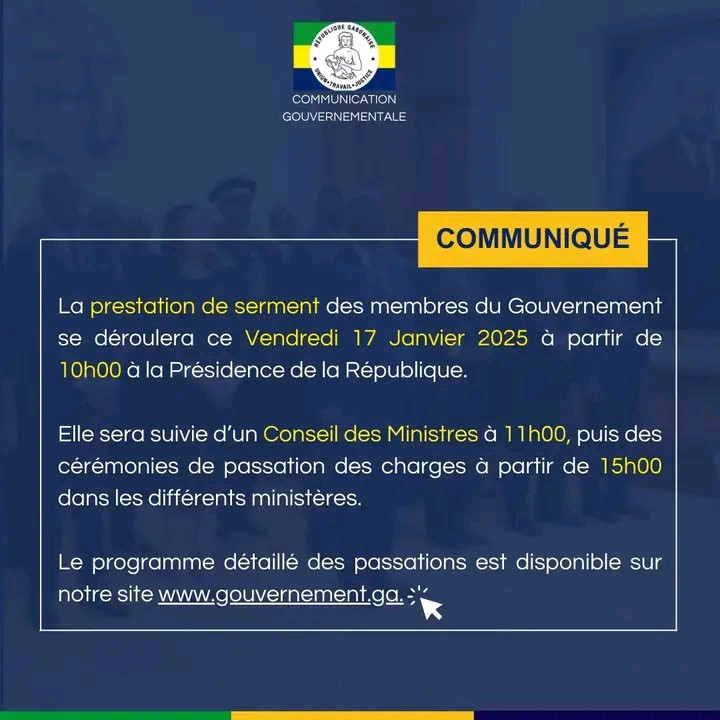 RÉPUBLIQUE GABONAISE
UNION • TRAVAIL • JUSTICE

COMMUNICATION GOUVERNEMENTALE

COMMUNIQUÉ

La prestation de serment des membres du Gouvernement se déroulera ce Vendredi 17 Janvier 2025 à partir de 10h00 à la Présidence de la République.

Elle sera suivie d'un Conseil des Ministres à 11h00, puis des cérémonies de passation des charges à partir de 15h00 dans les différents ministères.

Le programme détaillé des passations est disponible sur notre site www.gouvernement.ga.